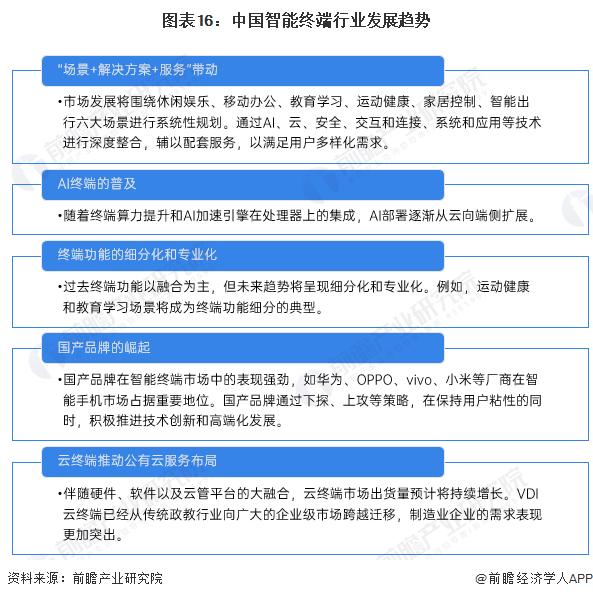 图表16：中国智能终端行业发展趋势

"场景+解决方案+服务"带动

•市场发展将围绕休闲娱乐、移动办公、教育学习、运动健康、家居控制、智能出行六大场景进行系统性规划。通过AI、云、安全、交互和连接、系统和应用等技术进行深度整合，辅以配套服务，以满足用户多样化需求。

AI终端的普及

•随着终端算力提升和AI加速引擎在处理器上的集成，AI部署逐渐从云向端侧扩展。

终端功能的细分化和专业化

•过去终端功能以融合为主，但未来趋势将呈现细分化和专业化。例如，运动健康和教育学习场景将成为终端功能细分的典型。

国产品牌的崛起

•国产品牌在智能终端市场中的表现强劲，如华为、OPPO、vivo、小米等厂商在智能手机市场占据重要地位。国产品牌通过下探、上攻等策略，在保持用户粘性的同时，积极推进技术创新和高端化发展。

云终端推动公有云服务布局

•伴随硬件、软件以及云管平台的大融合，云终端市场出货量预计将持续增长。VDI云终端已经从传统政教行业向广大的企业级市场跨越迁移，制造业企业的需求表现更加突出。

资料来源：前瞻产业研究院

@前瞻经济学人APP